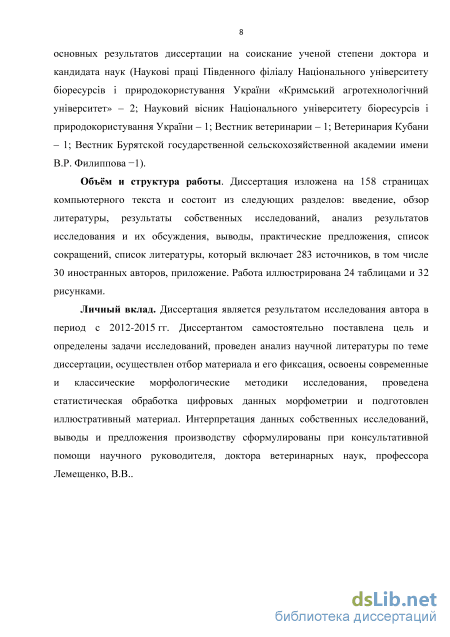 8

основных результатов диссертации на соискание ученой степени доктора и кандидата наук (Наукові праці Південного філіалу Національного університету біоресурсів і природокористування України «Кримський агротехнологічний університет» – 2; Науковий вісник Національного університету біоресурсів і природокористування України – 1; Вестник ветеринарии – 1; Ветеринария Кубани – 1; Вестник Бурятской государственной сельскохозяйственной академии имени В.Р. Филиппова −1).

**Объём и структура работы**. Диссертация изложена на 158 страницах компьютерного текста и состоит из следующих разделов: введение, обзор литературы, результаты собственных исследований, анализ результатов исследования и их обсуждения, выводы, практические предложения, список сокращений, список литературы, который включает 283 источников, в том числе 30 иностранных авторов, приложение. Работа иллюстрирована 24 таблицами и 32 рисунками.

**Личный вклад.** Диссертация является результатом исследования автора в период с 2012-2015 гг. Диссертантом самостоятельно поставлена цель и определены задачи исследований, проведен анализ научной литературы по теме диссертации, осуществлен отбор материала и его фиксация, освоены современные и классические морфологические методики исследования, проведена статистическая обработка цифровых данных морфометрии и подготовлен иллюстративный материал. Интерпретация данных собственных исследований, выводы и предложения производству сформулированы при консультативной помощи научного руководителя, доктора ветеринарных наук, профессора Лемещенко, В.В..

dsLib.net
библиотека диссертаций